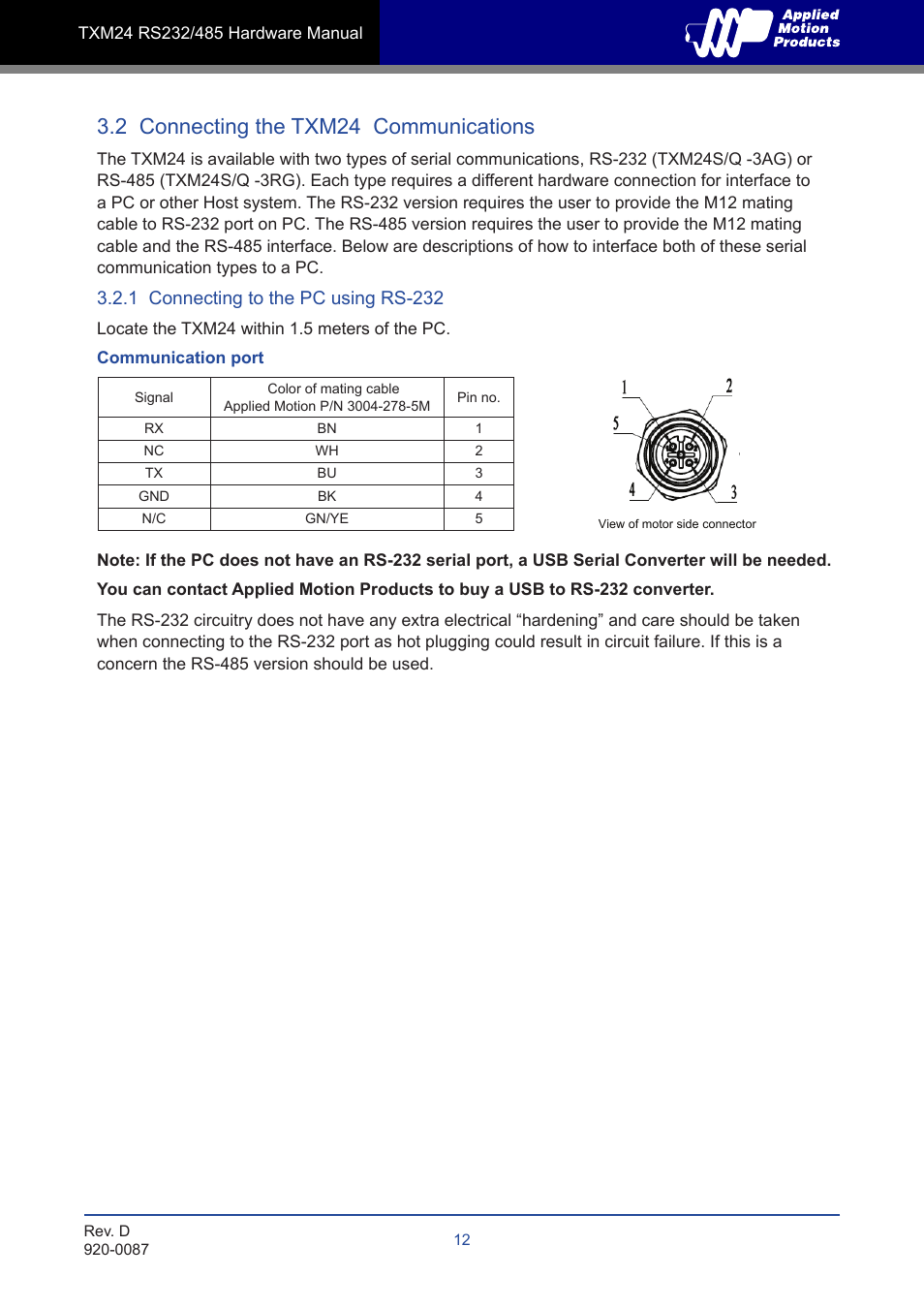 TXM24 RS232/485 Hardware Manual

Applied Motion Products

3.2 Connecting the TXM24 Communications

The TXM24 is available with two types of serial communications, RS-232 (TXM24S/Q -3AG) or RS-485 (TXM24S/Q -3RG). Each type requires a different hardware connection for interface to a PC or other Host system. The RS-232 version requires the user to provide the M12 mating cable to RS-232 port on PC. The RS-485 version requires the user to provide the M12 mating cable and the RS-485 interface. Below are descriptions of how to interface both of these serial communication types to a PC.

3.2.1 Connecting to the PC using RS-232

Locate the TXM24 within 1.5 meters of the PC.

Communication port

| Signal | Color of mating cable Applied Motion P/N 3004-278-5M | Pin no. |
|---|---|---|
| RX | BN | 1 |
| NC | WH | 2 |
| TX | BU | 3 |
| GND | BK | 4 |
| N/C | GN/YE | 5 |

1 2 5 4 3

View of motor side connector

Note: If the PC does not have an RS-232 serial port, a USB Serial Converter will be needed.

You can contact Applied Motion Products to buy a USB to RS-232 converter.

The RS-232 circuitry does not have any extra electrical “hardening” and care should be taken when connecting to the RS-232 port as hot plugging could result in circuit failure. If this is a concern the RS-485 version should be used.

Rev. D
920-0087

12